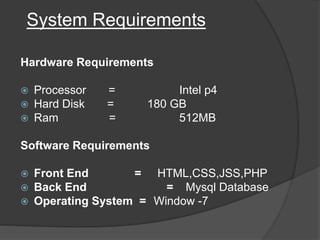 System Requirements

Hardware Requirements

• Processor = Intel p4
• Hard Disk = 180 GB
• Ram = 512MB

Software Requirements

• Front End = HTML,CSS,JSS,PHP
• Back End = Mysql Database
• Operating System = Window -7